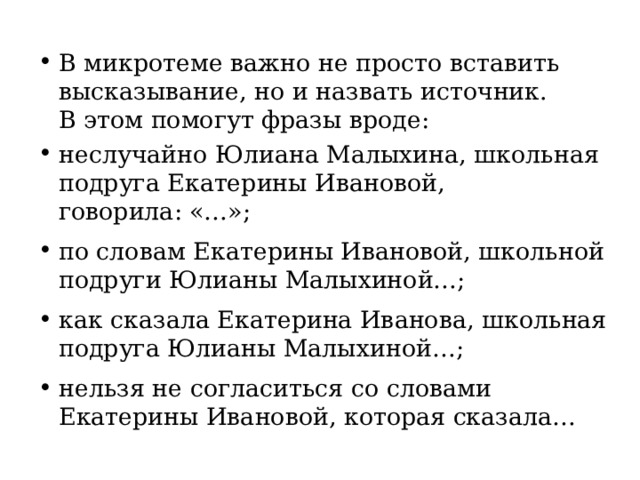 • В микротеме важно не просто вставить высказывание, но и назвать источник.
В этом помогут фразы вроде:

• неслучайно Юлиана Малыхина, школьная подруга Екатерины Ивановой, говорила: «...»;

• по словам Екатерины Ивановой, школьной подруги Юлианы Малыхиной...;

• как сказала Екатерина Иванова, школьная подруга Юлианы Малыхиной...;

• нельзя не согласиться со словами Екатерины Ивановой, которая сказала...